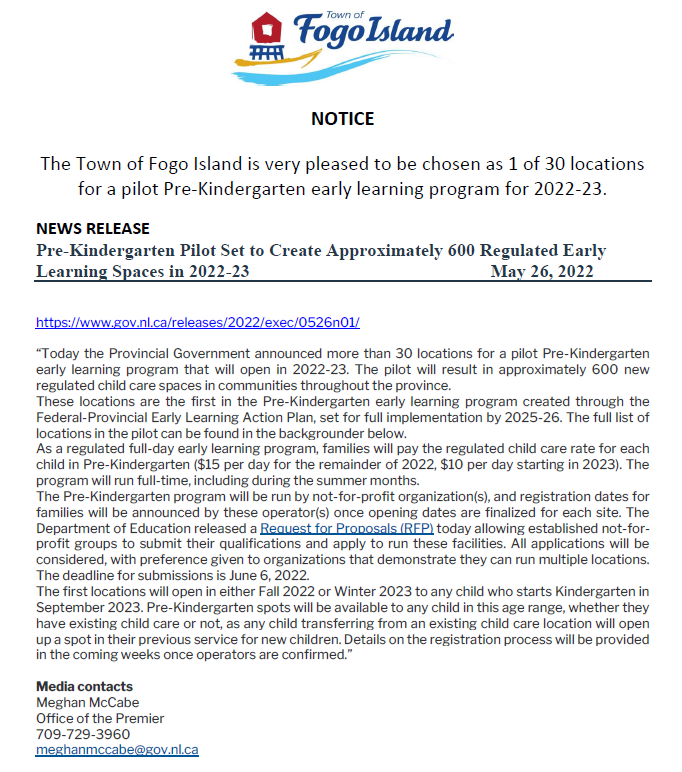 Town of
Fogo Island

NOTICE

The Town of Fogo Island is very pleased to be chosen as 1 of 30 locations for a pilot Pre-Kindergarten early learning program for 2022-23.

NEWS RELEASE
Pre-Kindergarten Pilot Set to Create Approximately 600 Regulated Early Learning Spaces in 2022-23 May 26, 2022

https://www.gov.nl.ca/releases/2022/exec/0526n01/

"Today the Provincial Government announced more than 30 locations for a pilot Pre-Kindergarten early learning program that will open in 2022-23. The pilot will result in approximately 600 new regulated child care spaces in communities throughout the province.
These locations are the first in the Pre-Kindergarten early learning program created through the Federal-Provincial Early Learning Action Plan, set for full implementation by 2025-26. The full list of locations in the pilot can be found in the backgrounder below.
As a regulated full-day early learning program, families will pay the regulated child care rate for each child in Pre-Kindergarten ($15 per day for the remainder of 2022, $10 per day starting in 2023). The program will run full-time, including during the summer months.
The Pre-Kindergarten program will be run by not-for-profit organization(s), and registration dates for families will be announced by these operator(s) once opening dates are finalized for each site. The Department of Education released a Request for Proposals (RFP) today allowing established not-for-profit groups to submit their qualifications and apply to run these facilities. All applications will be considered, with preference given to organizations that demonstrate they can run multiple locations. The deadline for submissions is June 6, 2022.
The first locations will open in either Fall 2022 or Winter 2023 to any child who starts Kindergarten in September 2023. Pre-Kindergarten spots will be available to any child in this age range, whether they have existing child care or not, as any child transferring from an existing child care location will open up a spot in their previous service for new children. Details on the registration process will be provided in the coming weeks once operators are confirmed."

Media contacts
Meghan McCabe
Office of the Premier
709-729-3960
meghanmccabe@gov.nl.ca